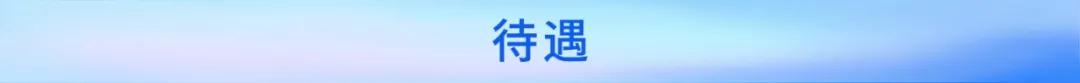 待遇